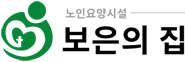 노인요양시설

보은의 집